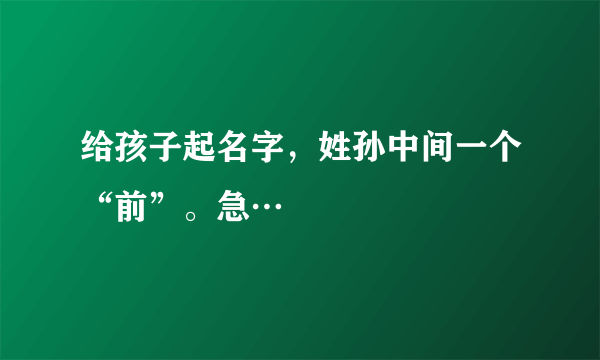 给孩子起名字，姓孙中间一个“前”。急…